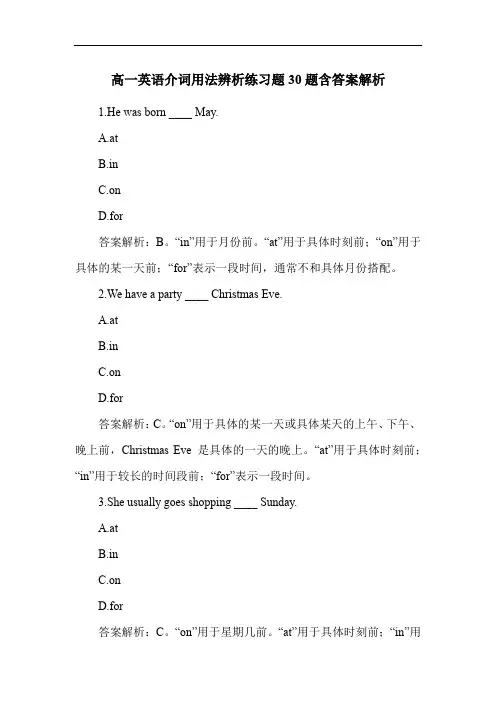 高一英语介词用法辨析练习题30题含答案解析

1.He was born ____ May.

A.at

B.in

C.on

D.for

答案解析：B。“in”用于月份前。“at”用于具体时刻前；“on”用于具体的某一天前；“for”表示一段时间，通常不和具体月份搭配。

2.We have a party ____ Christmas Eve.

A.at

B.in

C.on

D.for

答案解析：C。“on”用于具体的某一天或具体某天的上午、下午、晚上前，Christmas Eve 是具体的一天的晚上。“at”用于具体时刻前；“in”用于较长的时间段前；“for”表示一段时间。

3.She usually goes shopping ____ Sunday.

A.at

B.in

C.on

D.for

答案解析：C。“on”用于星期几前。“at”用于具体时刻前；“in”用